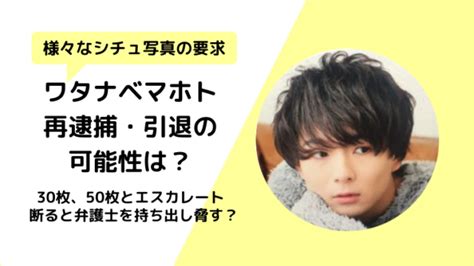 様々なシチュ写真の要求

ワタナベマホト
再逮捕・引退の
可能性は？

30枚、50枚とエスカレート
断ると弁護士を持ち出し脅す？